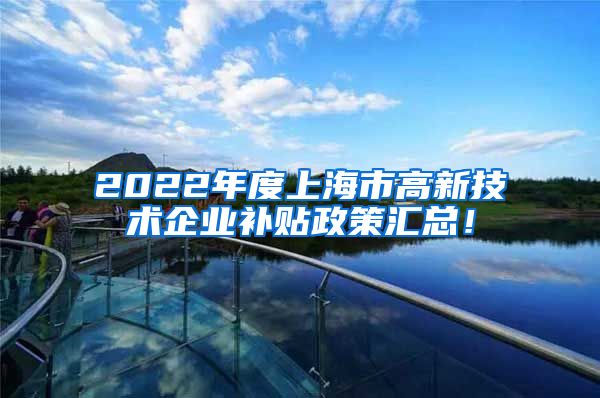 2022年度上海市高新技术企业补贴政策汇总！